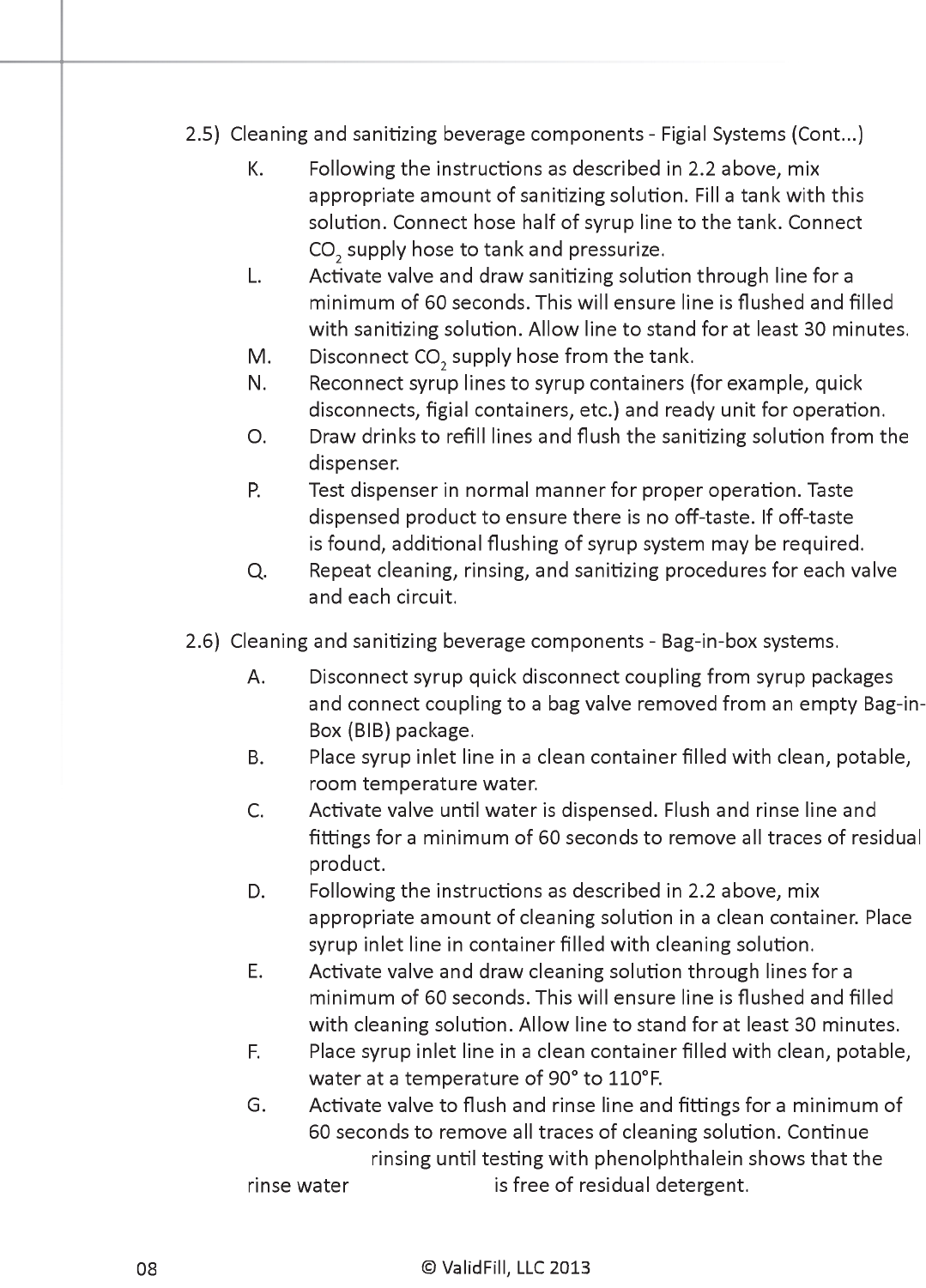 2.5) Cleaning and sanitizing beverage components - Figial Systems (Cont...)

K. Following the instructions as described in 2.2 above, mix appropriate amount of sanitizing solution. Fill a tank with this solution. Connect hose half of syrup line to the tank. Connect $CO_2$ supply hose to tank and pressurize.

L. Activate valve and draw sanitizing solution through line for a minimum of 60 seconds. This will ensure line is flushed and filled with sanitizing solution. Allow line to stand for at least 30 minutes.

M. Disconnect $CO_2$ supply hose from the tank.

N. Reconnect syrup lines to syrup containers (for example, quick disconnects, figial containers, etc.) and ready unit for operation.

O. Draw drinks to refill lines and flush the sanitizing solution from the dispenser.

P. Test dispenser in normal manner for proper operation. Taste dispensed product to ensure there is no off-taste. If off-taste is found, additional flushing of syrup system may be required.

Q. Repeat cleaning, rinsing, and sanitizing procedures for each valve and each circuit.

2.6) Cleaning and sanitizing beverage components - Bag-in-box systems.

A. Disconnect syrup quick disconnect coupling from syrup packages and connect coupling to a bag valve removed from an empty Bag-in-Box (BIB) package.

B. Place syrup inlet line in a clean container filled with clean, potable, room temperature water.

C. Activate valve until water is dispensed. Flush and rinse line and fittings for a minimum of 60 seconds to remove all traces of residual product.

D. Following the instructions as described in 2.2 above, mix appropriate amount of cleaning solution in a clean container. Place syrup inlet line in container filled with cleaning solution.

E. Activate valve and draw cleaning solution through lines for a minimum of 60 seconds. This will ensure line is flushed and filled with cleaning solution. Allow line to stand for at least 30 minutes.

F. Place syrup inlet line in a clean container filled with clean, potable, water at a temperature of 90° to 110°F.

G. Activate valve to flush and rinse line and fittings for a minimum of 60 seconds to remove all traces of cleaning solution. Continue rinsing until testing with phenolphthalein shows that the rinse water is free of residual detergent.

08 © ValidFill, LLC 2013